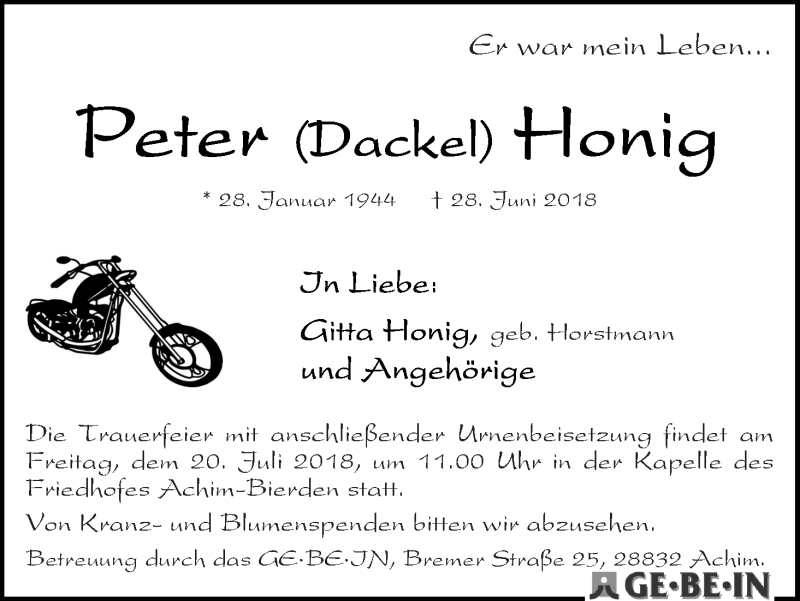 Er war mein Leben...

Peter (Dackel) Honig

* 28. Januar 1944 † 28. Juni 2018

In Liebe:

Gitta Honig, geb. Horstmann
und Angehörige

Die Trauerfeier mit anschließender Urnenbeisetzung findet am Freitag, dem 20. Juli 2018, um 11.00 Uhr in der Kapelle des Friedhofes Achim-Bierden statt.

Von Kranz- und Blumenspenden bitten wir abzusehen.

Betreuung durch das GE·BE·IN, Bremer Straße 25, 28832 Achim.

GE·BE·IN